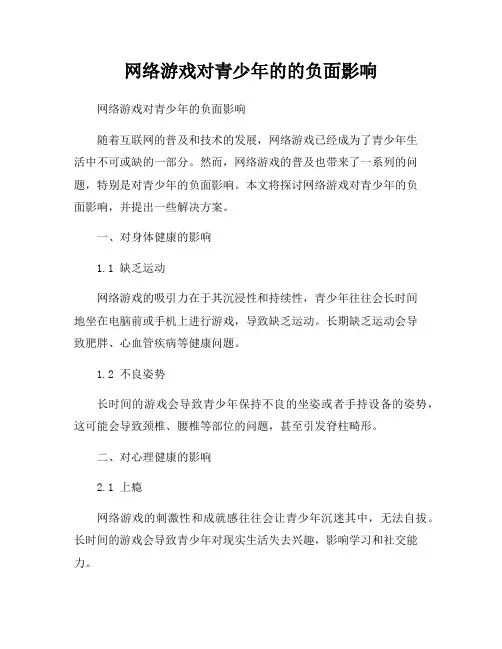 网络游戏对青少年的的负面影响

网络游戏对青少年的负面影响

随着互联网的普及和技术的发展，网络游戏已经成为了青少年生活中不可或缺的一部分。然而，网络游戏的普及也带来了一系列的问题，特别是对青少年的负面影响。本文将探讨网络游戏对青少年的负面影响，并提出一些解决方案。

一、对身体健康的影响

1.1 缺乏运动

网络游戏的吸引力在于其沉浸性和持续性，青少年往往会长时间地坐在电脑前或手机上进行游戏，导致缺乏运动。长期缺乏运动会导致肥胖、心血管疾病等健康问题。

1.2 不良姿势

长时间的游戏会导致青少年保持不良的坐姿或者手持设备的姿势，这可能会导致颈椎、腰椎等部位的问题，甚至引发脊柱畸形。

二、对心理健康的影响

2.1 上瘾

网络游戏的刺激性和成就感往往会让青少年沉迷其中，无法自拔。长时间的游戏会导致青少年对现实生活失去兴趣，影响学习和社交能力。